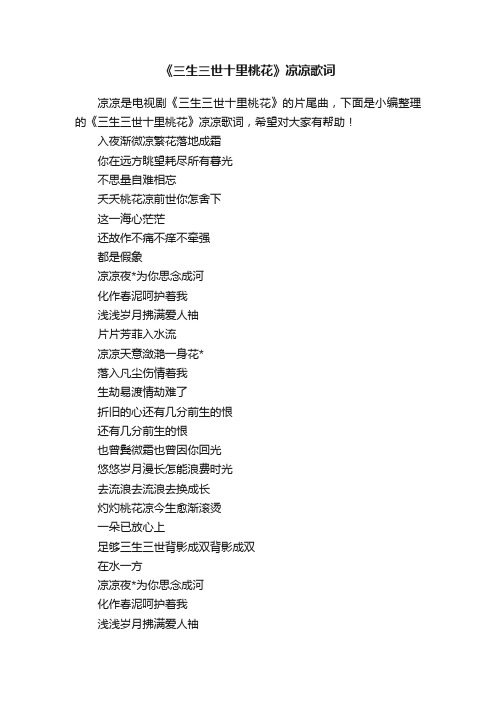 《三生三世十里桃花》凉凉歌词

凉凉是电视剧《三生三世十里桃花》的片尾曲，下面是小编整理的《三生三世十里桃花》凉凉歌词，希望对大家有帮助！

入夜渐微凉繁花落地成霜
你在远方眺望耗尽所有暮光
不思量自难相忘
夭夭桃花凉前世你怎舍下
这一海心茫茫
还故作不痛不痒不牵强
都是假象
凉凉夜*为你思念成河
化作春泥呵护着我
浅浅岁月拂满爱人袖
片片芳菲入水流
凉凉天意潋滟一身花*
落入凡尘伤情着我
生劫易渡情劫难了
折旧的心还有几分前生的恨
还有几分前生的恨
也曾鬓微霜也曾因你回光
悠悠岁月漫长怎能浪费时光
去流浪去流浪去换成长
灼灼桃花凉今生愈渐滚烫
一朵已放心上
足够三生三世背影成双背影成双
在水一方
凉凉夜*为你思念成河
化作春泥呵护着我
浅浅岁月拂满爱人袖